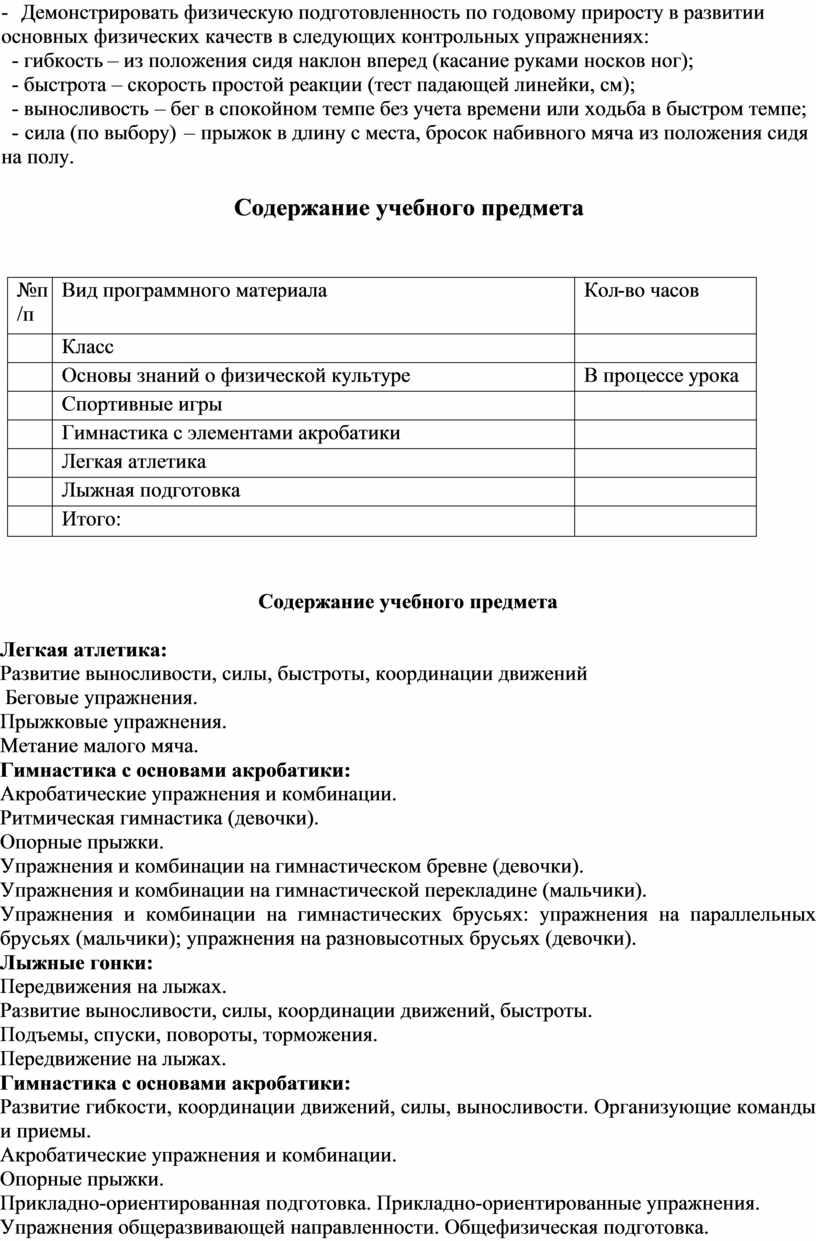 - Демонстрировать физическую подготовленность по годовому приросту в развитии основных физических качеств в следующих контрольных упражнениях:
- гибкость – из положения сидя наклон вперед (касание руками носков ног);
- быстрота – скорость простой реакции (тест падающей линейки, см);
- выносливость – бег в спокойном темпе без учета времени или ходьба в быстром темпе;
- сила (по выбору) – прыжок в длину с места, бросок набивного мяча из положения сидя на полу.

Содержание учебного предмета

| №п/п | Вид программного материала | Кол-во часов |
|---|---|---|
| | Класс | |
| | Основы знаний о физической культуре | В процессе урока |
| | Спортивные игры | |
| | Гимнастика с элементами акробатики | |
| | Легкая атлетика | |
| | Лыжная подготовка | |
| | Итого: | |

Содержание учебного предмета

Легкая атлетика:
Развитие выносливости, силы, быстроты, координации движений
Беговые упражнения.
Прыжковые упражнения.
Метание малого мяча.
Гимнастика с основами акробатики:
Акробатические упражнения и комбинации.
Ритмическая гимнастика (девочки).
Опорные прыжки.
Упражнения и комбинации на гимнастическом бревне (девочки).
Упражнения и комбинации на гимнастической перекладине (мальчики).
Упражнения и комбинации на гимнастических брусьях: упражнения на параллельных брусьях (мальчики); упражнения на разновысотных брусьях (девочки).
Лыжные гонки:
Передвижения на лыжах.
Развитие выносливости, силы, координации движений, быстроты.
Подъемы, спуски, повороты, торможения.
Передвижение на лыжах.
Гимнастика с основами акробатики:
Развитие гибкости, координации движений, силы, выносливости. Организующие команды и приемы.
Акробатические упражнения и комбинации.
Опорные прыжки.
Прикладно-ориентированная подготовка. Прикладно-ориентированные упражнения.
Упражнения общеразвивающей направленности. Общефизическая подготовка.